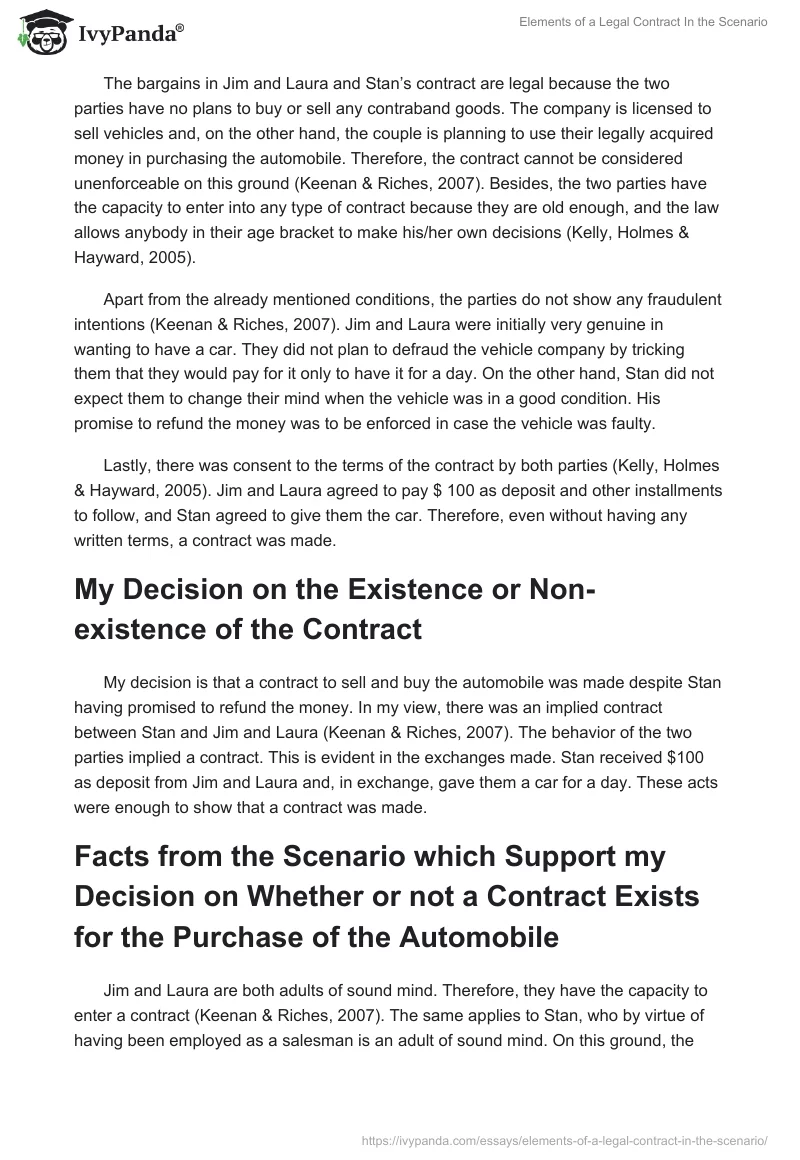 IvyPanda®

Elements of a Legal Contract In the Scenario

The bargains in Jim and Laura and Stan's contract are legal because the two parties have no plans to buy or sell any contraband goods. The company is licensed to sell vehicles and, on the other hand, the couple is planning to use their legally acquired money in purchasing the automobile. Therefore, the contract cannot be considered unenforceable on this ground (Keenan & Riches, 2007). Besides, the two parties have the capacity to enter into any type of contract because they are old enough, and the law allows anybody in their age bracket to make his/her own decisions (Kelly, Holmes & Hayward, 2005).

Apart from the already mentioned conditions, the parties do not show any fraudulent intentions (Keenan & Riches, 2007). Jim and Laura were initially very genuine in wanting to have a car. They did not plan to defraud the vehicle company by tricking them that they would pay for it only to have it for a day. On the other hand, Stan did not expect them to change their mind when the vehicle was in a good condition. His promise to refund the money was to be enforced in case the vehicle was faulty.

Lastly, there was consent to the terms of the contract by both parties (Kelly, Holmes & Hayward, 2005). Jim and Laura agreed to pay $ 100 as deposit and other installments to follow, and Stan agreed to give them the car. Therefore, even without having any written terms, a contract was made.

My Decision on the Existence or Non-existence of the Contract

My decision is that a contract to sell and buy the automobile was made despite Stan having promised to refund the money. In my view, there was an implied contract between Stan and Jim and Laura (Keenan & Riches, 2007). The behavior of the two parties implied a contract. This is evident in the exchanges made. Stan received $100 as deposit from Jim and Laura and, in exchange, gave them a car for a day. These acts were enough to show that a contract was made.

Facts from the Scenario which Support my Decision on Whether or not a Contract Exists for the Purchase of the Automobile

Jim and Laura are both adults of sound mind. Therefore, they have the capacity to enter a contract (Keenan & Riches, 2007). The same applies to Stan, who by virtue of having been employed as a salesman is an adult of sound mind. On this ground, the

https://ivypanda.com/essays/elements-of-a-legal-contract-in-the-scenario/